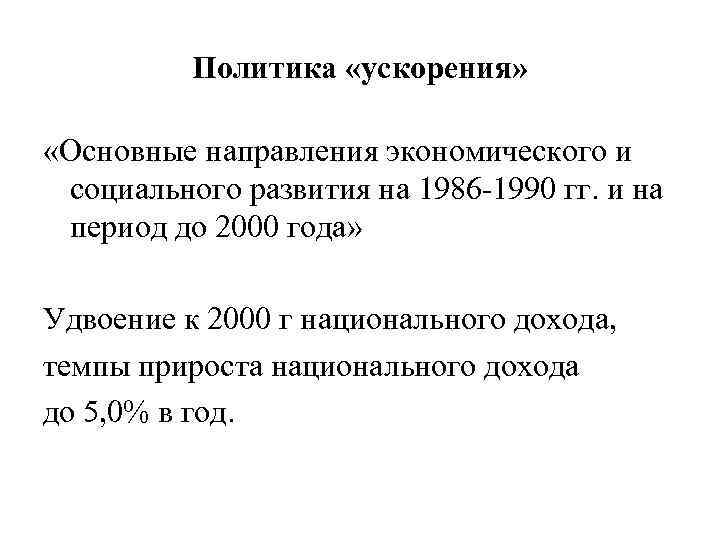 Политика «ускорения»

«Основные направления экономического и социального развития на 1986-1990 гг. и на период до 2000 года»

Удвоение к 2000 г национального дохода,
темпы прироста национального дохода
до 5,0% в год.